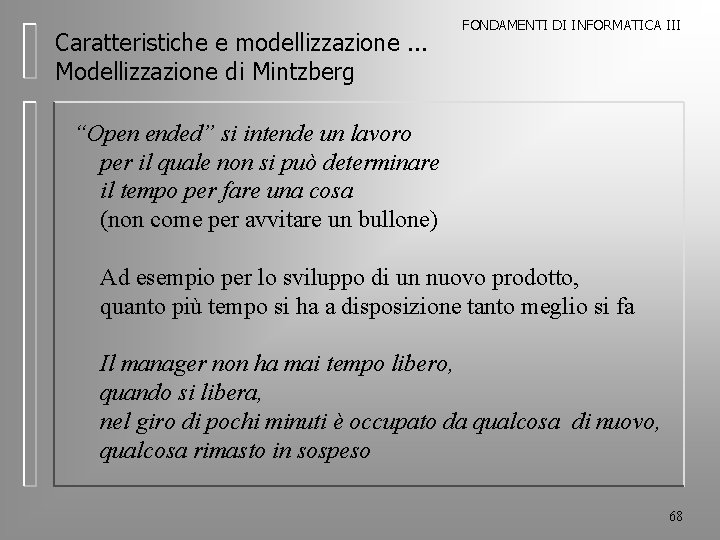 FONDAMENTI DI INFORMATICA III

Caratteristiche e modellizzazione ...
Modellizzazione di Mintzberg

“Open ended” si intende un lavoro per il quale non si può determinare il tempo per fare una cosa (non come per avvitare un bullone)

Ad esempio per lo sviluppo di un nuovo prodotto, quanto più tempo si ha a disposizione tanto meglio si fa

Il manager non ha mai tempo libero, quando si libera, nel giro di pochi minuti è occupato da qualcosa di nuovo, qualcosa rimasto in sospeso

68